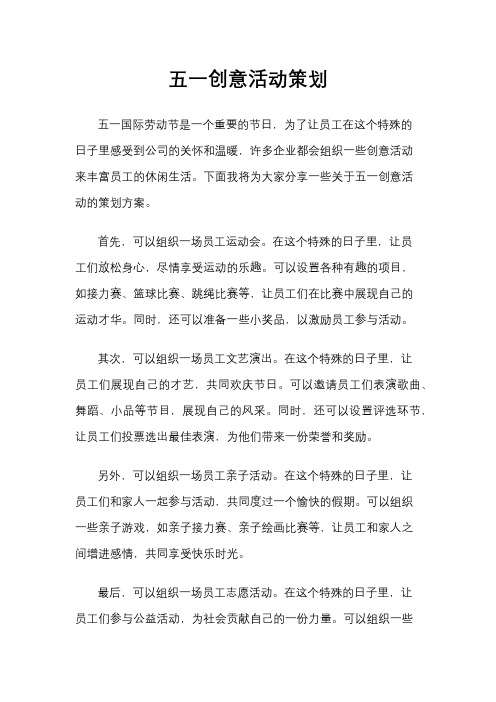 五一创意活动策划

五一国际劳动节是一个重要的节日，为了让员工在这个特殊的日子里感受到公司的关怀和温暖，许多企业都会组织一些创意活动来丰富员工的休闲生活。下面我将为大家分享一些关于五一创意活动的策划方案。

首先，可以组织一场员工运动会。在这个特殊的日子里，让员工们放松身心，尽情享受运动的乐趣。可以设置各种有趣的项目，如接力赛、篮球比赛、跳绳比赛等，让员工们在比赛中展现自己的运动才华。同时，还可以准备一些小奖品，以激励员工参与活动。

其次，可以组织一场员工文艺演出。在这个特殊的日子里，让员工们展现自己的才艺，共同欢庆节日。可以邀请员工们表演歌曲、舞蹈、小品等节目，展现自己的风采。同时，还可以设置评选环节，让员工们投票选出最佳表演，为他们带来一份荣誉和奖励。

另外，可以组织一场员工亲子活动。在这个特殊的日子里，让员工们和家人一起参与活动，共同度过一个愉快的假期。可以组织一些亲子游戏，如亲子接力赛、亲子绘画比赛等，让员工和家人之间增进感情，共同享受快乐时光。

最后，可以组织一场员工志愿活动。在这个特殊的日子里，让员工们参与公益活动，为社会贡献自己的一份力量。可以组织一些